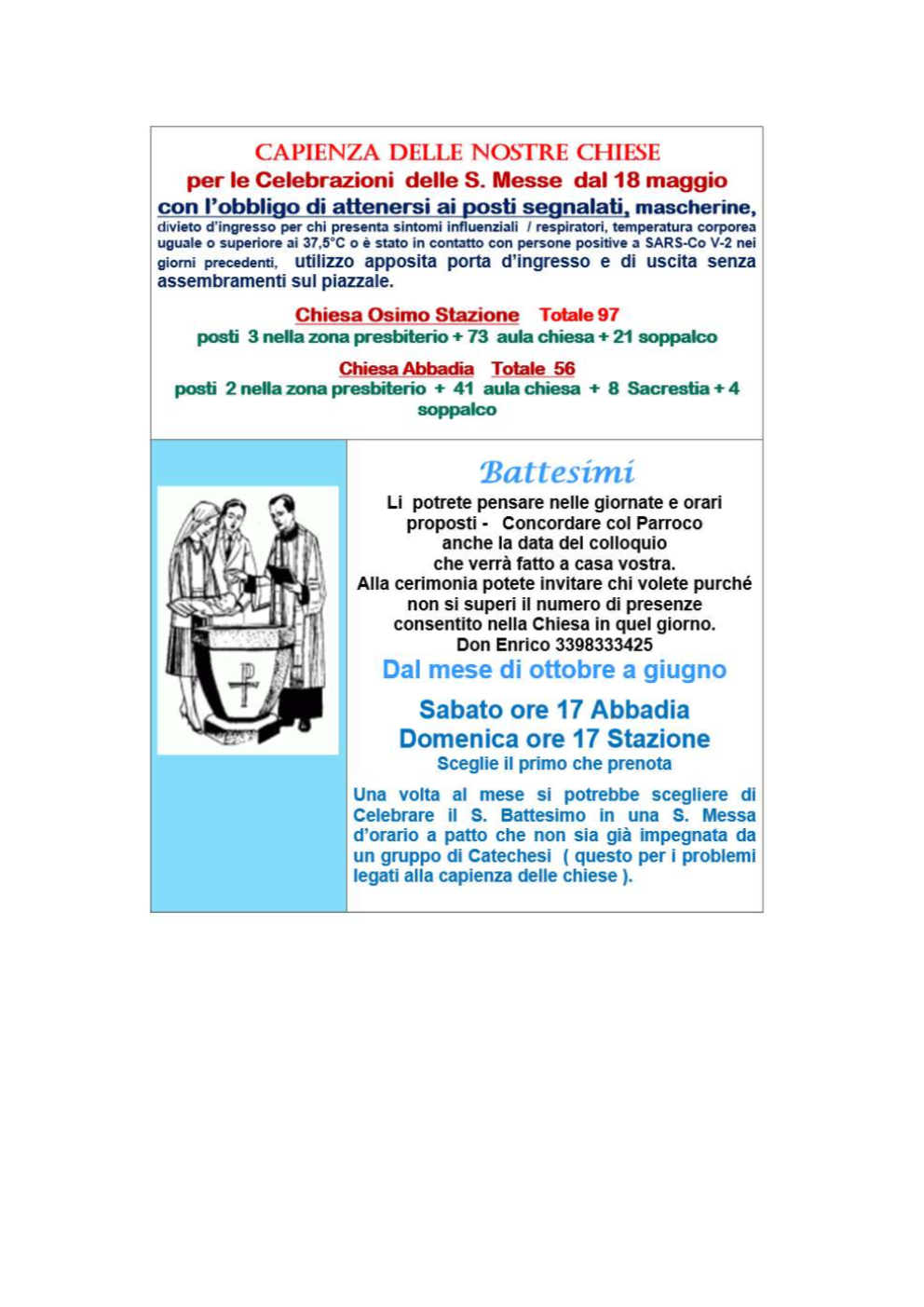 CAPIENZA DELLE NOSTRE CHIESE
per le Celebrazioni delle S. Messe dal 18 maggio
con l'obbligo di attenersi ai posti segnalati, mascherine, divieto d'ingresso per chi presenta sintomi influenziali / respiratori, temperatura corporea uguale o superiore ai 37,5°C o è stato in contatto con persone positive a SARS-Co V-2 nei giorni precedenti, utilizzo apposita porta d'ingresso e di uscita senza assembramenti sul piazzale.

Chiesa Osimo Stazione Totale 97
posti 3 nella zona presbiterio + 73 aula chiesa + 21 soppalco

Chiesa Abbadia Totale 56
posti 2 nella zona presbiterio + 41 aula chiesa + 8 Sacrestia + 4 soppalco

Battesimi
Li potrete pensare nelle giornate e orari proposti - Concordare col Parroco anche la data del colloquio che verrà fatto a casa vostra.
Alla cerimonia potete invitare chi volete purché non si superi il numero di presenze consentito nella Chiesa in quel giorno.
Don Enrico 3398333425

Dal mese di ottobre a giugno

Sabato ore 17 Abbadia
Domenica ore 17 Stazione
Sceglie il primo che prenota

Una volta al mese si potrebbe scegliere di Celebrare il S. Battesimo in una S. Messa d'orario a patto che non sia già impegnata da un gruppo di Catechesi ( questo per i problemi legati alla capienza delle chiese ).